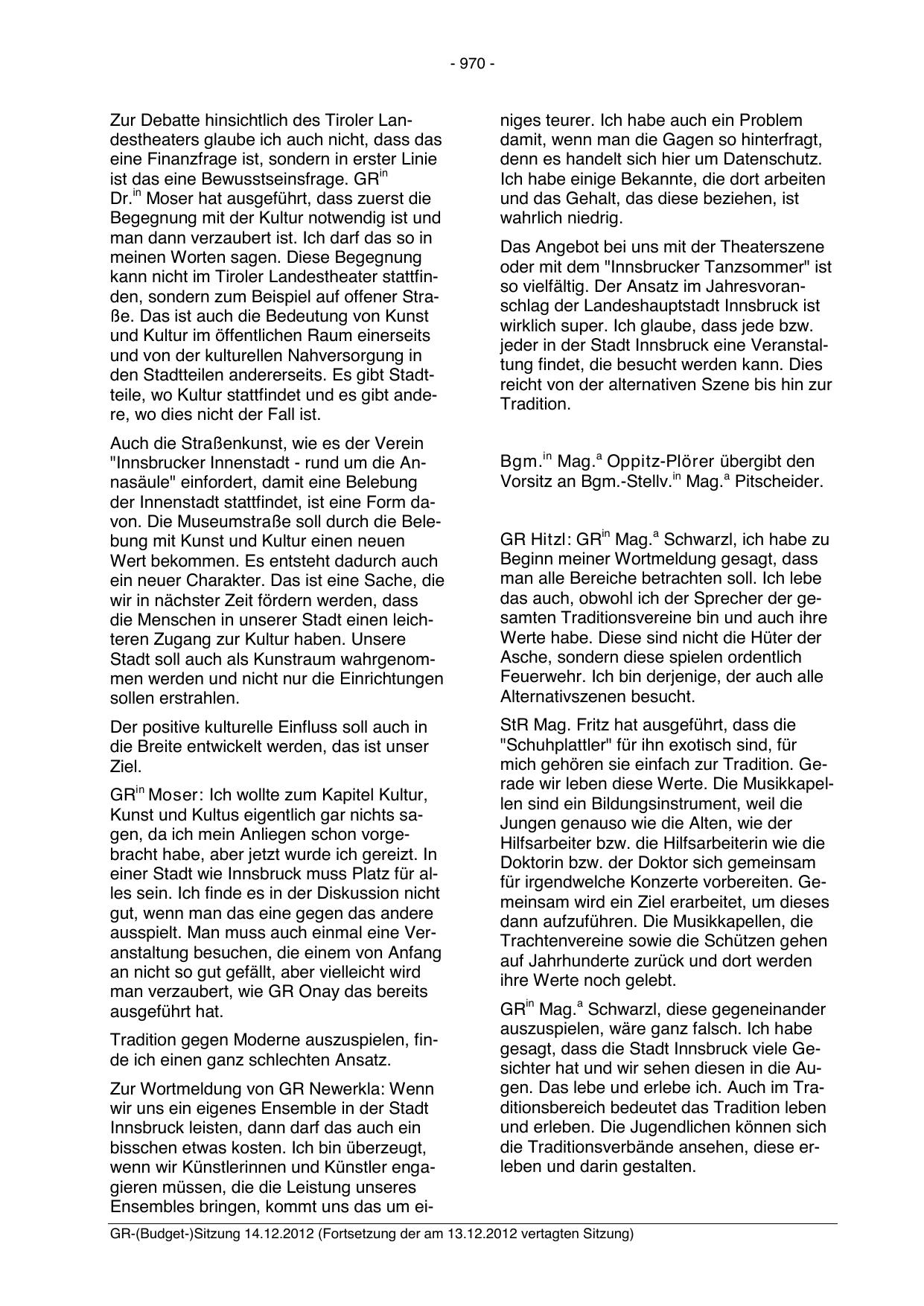 - 970 -

Zur Debatte hinsichtlich des Tiroler Landestheaters glaube ich auch nicht, dass das eine Finanzfrage ist, sondern in erster Linie ist das eine Bewusstseinsfrage. GR$^{in}$ Dr.$^{in}$ Moser hat ausgeführt, dass zuerst die Begegnung mit der Kultur notwendig ist und man dann verzaubert ist. Ich darf das so in meinen Worten sagen. Diese Begegnung kann nicht im Tiroler Landestheater stattfinden, sondern zum Beispiel auf offener Straße. Das ist auch die Bedeutung von Kunst und Kultur im öffentlichen Raum einerseits und von der kulturellen Nahversorgung in den Stadtteilen andererseits. Es gibt Stadtteile, wo Kultur stattfindet und es gibt andere, wo dies nicht der Fall ist.

Auch die Straßenkunst, wie es der Verein "Innsbrucker Innenstadt - rund um die Annasäule" einfordert, damit eine Belebung der Innenstadt stattfindet, ist eine Form davon. Die Museumstraße soll durch die Belebung mit Kunst und Kultur einen neuen Wert bekommen. Es entsteht dadurch auch ein neuer Charakter. Das ist eine Sache, die wir in nächster Zeit fördern werden, dass die Menschen in unserer Stadt einen leichteren Zugang zur Kultur haben. Unsere Stadt soll auch als Kunstraum wahrgenommen werden und nicht nur die Einrichtungen sollen erstrahlen.

Der positive kulturelle Einfluss soll auch in die Breite entwickelt werden, das ist unser Ziel.

GR$^{in}$ Moser: Ich wollte zum Kapitel Kultur, Kunst und Kultus eigentlich gar nichts sagen, da ich mein Anliegen schon vorgebracht habe, aber jetzt wurde ich gereizt. In einer Stadt wie Innsbruck muss Platz für alles sein. Ich finde es in der Diskussion nicht gut, wenn man das eine gegen das andere ausspielt. Man muss auch einmal eine Veranstaltung besuchen, die einem von Anfang an nicht so gut gefällt, aber vielleicht wird man verzaubert, wie GR Onay das bereits ausgeführt hat.

Tradition gegen Moderne auszuspielen, finde ich einen ganz schlechten Ansatz.

Zur Wortmeldung von GR Newerkla: Wenn wir uns ein eigenes Ensemble in der Stadt Innsbruck leisten, dann darf das auch ein bisschen etwas kosten. Ich bin überzeugt, wenn wir Künstlerinnen und Künstler engagieren müssen, die die Leistung unseres Ensembles bringen, kommt uns das um einiges teurer. Ich habe auch ein Problem damit, wenn man die Gagen so hinterfragt, denn es handelt sich hier um Datenschutz. Ich habe einige Bekannte, die dort arbeiten und das Gehalt, das diese beziehen, ist wahrlich niedrig.

Das Angebot bei uns mit der Theaterszene oder mit dem "Innsbrucker Tanzsommer" ist so vielfältig. Der Ansatz im Jahresvoranschlag der Landeshauptstadt Innsbruck ist wirklich super. Ich glaube, dass jede bzw. jeder in der Stadt Innsbruck eine Veranstaltung findet, die besucht werden kann. Dies reicht von der alternativen Szene bis hin zur Tradition.

Bgm.$^{in}$ Mag.$^{a}$ Oppitz-Plörer übergibt den Vorsitz an Bgm.-Stellv.$^{in}$ Mag.$^{a}$ Pitscheider.

GR Hitzl: GR$^{in}$ Mag.$^{a}$ Schwarzl, ich habe zu Beginn meiner Wortmeldung gesagt, dass man alle Bereiche betrachten soll. Ich lebe das auch, obwohl ich der Sprecher der gesamten Traditionsvereine bin und auch ihre Werte habe. Diese sind nicht die Hüter der Asche, sondern diese spielen ordentlich Feuerwehr. Ich bin derjenige, der auch alle Alternativszenen besucht.

StR Mag. Fritz hat ausgeführt, dass die "Schuhplattler" für ihn exotisch sind, für mich gehören sie einfach zur Tradition. Gerade wir leben diese Werte. Die Musikkapellen sind ein Bildungsinstrument, weil die Jungen genauso wie die Alten, wie der Hilfsarbeiter bzw. die Hilfsarbeiterin wie die Doktorin bzw. der Doktor sich gemeinsam für irgendwelche Konzerte vorbereiten. Gemeinsam wird ein Ziel erarbeitet, um dieses dann aufzuführen. Die Musikkapellen, die Trachtenvereine sowie die Schützen gehen auf Jahrhunderte zurück und dort werden ihre Werte noch gelebt.

GR$^{in}$ Mag.$^{a}$ Schwarzl, diese gegeneinander auszuspielen, wäre ganz falsch. Ich habe gesagt, dass die Stadt Innsbruck viele Gesichter hat und wir sehen diesen in die Augen. Das lebe und erlebe ich. Auch im Traditionsbereich bedeutet das Tradition leben und erleben. Die Jugendlichen können sich die Traditionsverbände ansehen, diese erleben und darin gestalten.

GR-(Budget-)Sitzung 14.12.2012 (Fortsetzung der am 13.12.2012 vertagten Sitzung)